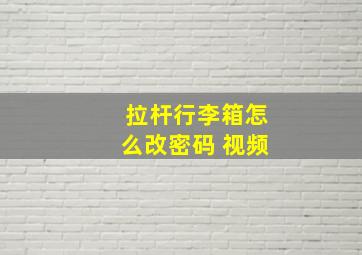 拉杆行李箱怎么改密码 视频